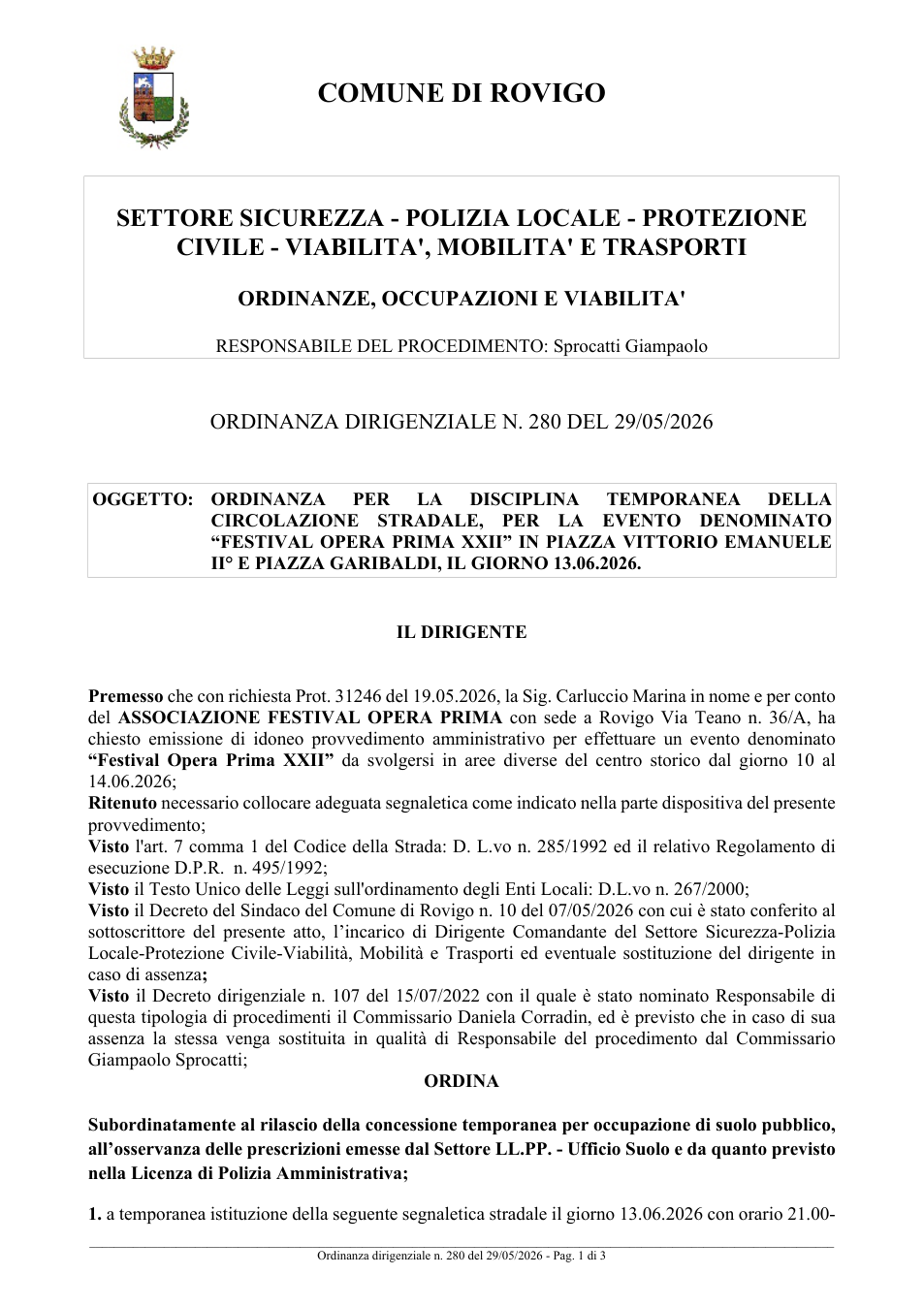 COMUNE DI ROVIGO

SETTORE SICUREZZA - POLIZIA LOCALE - PROTEZIONE CIVILE - VIABILITA', MOBILITA' E TRASPORTI

ORDINANZE, OCCUPAZIONI E VIABILITA'

RESPONSABILE DEL PROCEDIMENTO: Sprocatti Giampaolo

ORDINANZA DIRIGENZIALE N. 280 DEL 29/05/2026

OGGETTO: ORDINANZA PER LA DISCIPLINA TEMPORANEA DELLA CIRCOLAZIONE STRADALE, PER LA EVENTO DENOMINATO "FESTIVAL OPERA PRIMA XXII" IN PIAZZA VITTORIO EMANUELE II° E PIAZZA GARIBALDI, IL GIORNO 13.06.2026.

IL DIRIGENTE

Premesso che con richiesta Prot. 31246 del 19.05.2026, la Sig. Carluccio Marina in nome e per conto del ASSOCIAZIONE FESTIVAL OPERA PRIMA con sede a Rovigo Via Teano n. 36/A, ha chiesto emissione di idoneo provvedimento amministrativo per effettuare un evento denominato "Festival Opera Prima XXII" da svolgersi in aree diverse del centro storico dal giorno 10 al 14.06.2026;
Ritenuto necessario collocare adeguata segnaletica come indicato nella parte dispositiva del presente provvedimento;
Visto l'art. 7 comma 1 del Codice della Strada: D. L.vo n. 285/1992 ed il relativo Regolamento di esecuzione D.P.R. n. 495/1992;
Visto il Testo Unico delle Leggi sull'ordinamento degli Enti Locali: D.L.vo n. 267/2000;
Visto il Decreto del Sindaco del Comune di Rovigo n. 10 del 07/05/2026 con cui è stato conferito al sottoscrittore del presente atto, l'incarico di Dirigente Comandante del Settore Sicurezza-Polizia Locale-Protezione Civile-Viabilità, Mobilità e Trasporti ed eventuale sostituzione del dirigente in caso di assenza;
Visto il Decreto dirigenziale n. 107 del 15/07/2022 con il quale è stato nominato Responsabile di questa tipologia di procedimenti il Commissario Daniela Corradin, ed è previsto che in caso di sua assenza la stessa venga sostituita in qualità di Responsabile del procedimento dal Commissario Giampaolo Sprocatti;

ORDINA

Subordinatamente al rilascio della concessione temporanea per occupazione di suolo pubblico, all'osservanza delle prescrizioni emesse dal Settore LL.PP. - Ufficio Suolo e da quanto previsto nella Licenza di Polizia Amministrativa;

1. a temporanea istituzione della seguente segnaletica stradale il giorno 13.06.2026 con orario 21.00-

Ordinanza dirigenziale n. 280 del 29/05/2026 - Pag. 1 di 3